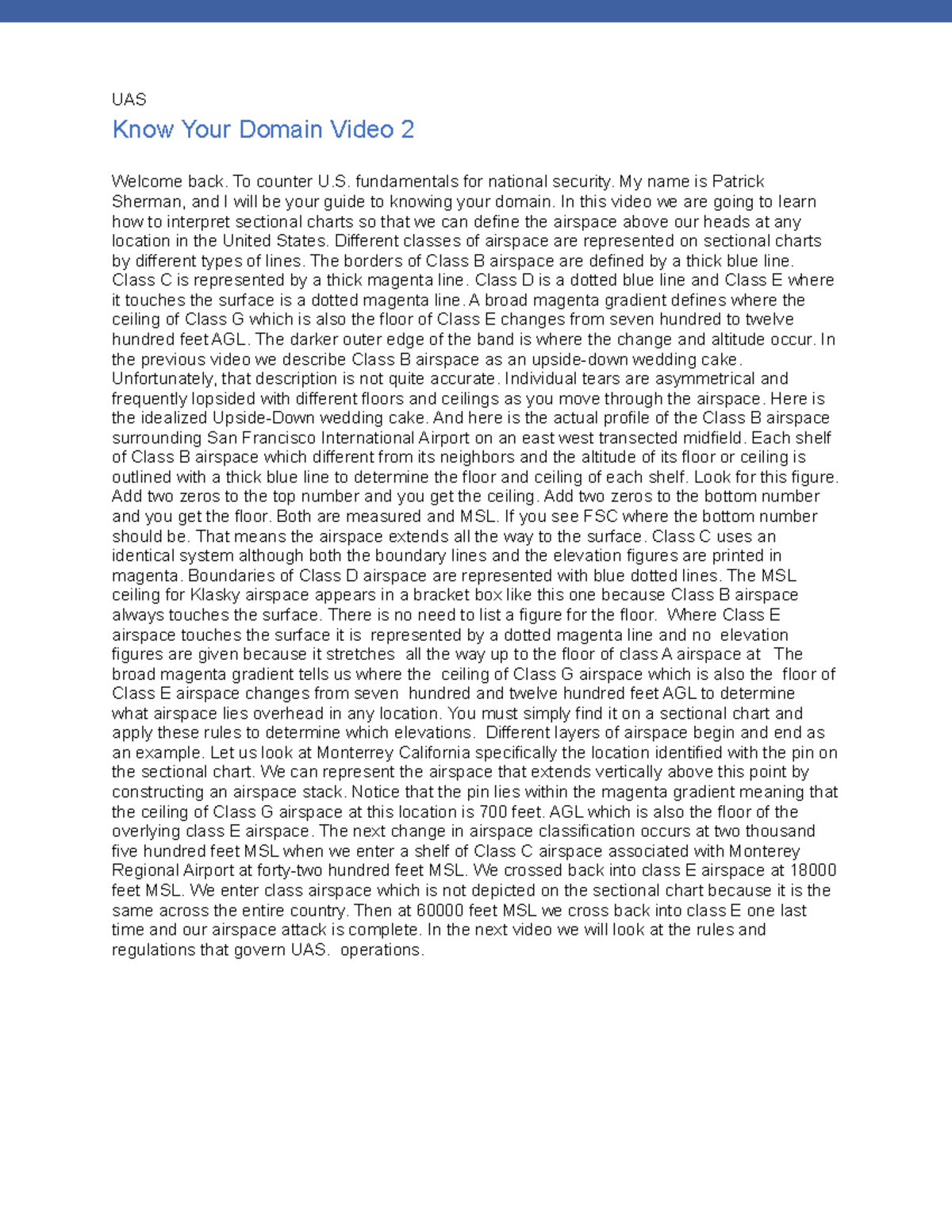 UAS

Know Your Domain Video 2

Welcome back. To counter U.S. fundamentals for national security. My name is Patrick Sherman, and I will be your guide to knowing your domain. In this video we are going to learn how to interpret sectional charts so that we can define the airspace above our heads at any location in the United States. Different classes of airspace are represented on sectional charts by different types of lines. The borders of Class B airspace are defined by a thick blue line. Class C is represented by a thick magenta line. Class D is a dotted blue line and Class E where it touches the surface is a dotted magenta line. A broad magenta gradient defines where the ceiling of Class G which is also the floor of Class E changes from seven hundred to twelve hundred feet AGL. The darker outer edge of the band is where the change and altitude occur. In the previous video we describe Class B airspace as an upside-down wedding cake. Unfortunately, that description is not quite accurate. Individual tears are asymmetrical and frequently lopsided with different floors and ceilings as you move through the airspace. Here is the idealized Upside-Down wedding cake. And here is the actual profile of the Class B airspace surrounding San Francisco International Airport on an east west transected midfield. Each shelf of Class B airspace which different from its neighbors and the altitude of its floor or ceiling is outlined with a thick blue line to determine the floor and ceiling of each shelf. Look for this figure. Add two zeros to the top number and you get the ceiling. Add two zeros to the bottom number and you get the floor. Both are measured and MSL. If you see FSC where the bottom number should be. That means the airspace extends all the way to the surface. Class C uses an identical system although both the boundary lines and the elevation figures are printed in magenta. Boundaries of Class D airspace are represented with blue dotted lines. The MSL ceiling for Klasky airspace appears in a bracket box like this one because Class B airspace always touches the surface. There is no need to list a figure for the floor. Where Class E airspace touches the surface it is represented by a dotted magenta line and no elevation figures are given because it stretches all the way up to the floor of class A airspace at The broad magenta gradient tells us where the ceiling of Class G airspace which is also the floor of Class E airspace changes from seven hundred and twelve hundred feet AGL to determine what airspace lies overhead in any location. You must simply find it on a sectional chart and apply these rules to determine which elevations. Different layers of airspace begin and end as an example. Let us look at Monterrey California specifically the location identified with the pin on the sectional chart. We can represent the airspace that extends vertically above this point by constructing an airspace stack. Notice that the pin lies within the magenta gradient meaning that the ceiling of Class G airspace at this location is 700 feet. AGL which is also the floor of the overlying class E airspace. The next change in airspace classification occurs at two thousand five hundred feet MSL when we enter a shelf of Class C airspace associated with Monterey Regional Airport at forty-two hundred feet MSL. We crossed back into class E airspace at 18000 feet MSL. We enter class airspace which is not depicted on the sectional chart because it is the same across the entire country. Then at 60000 feet MSL we cross back into class E one last time and our airspace attack is complete. In the next video we will look at the rules and regulations that govern UAS. operations.